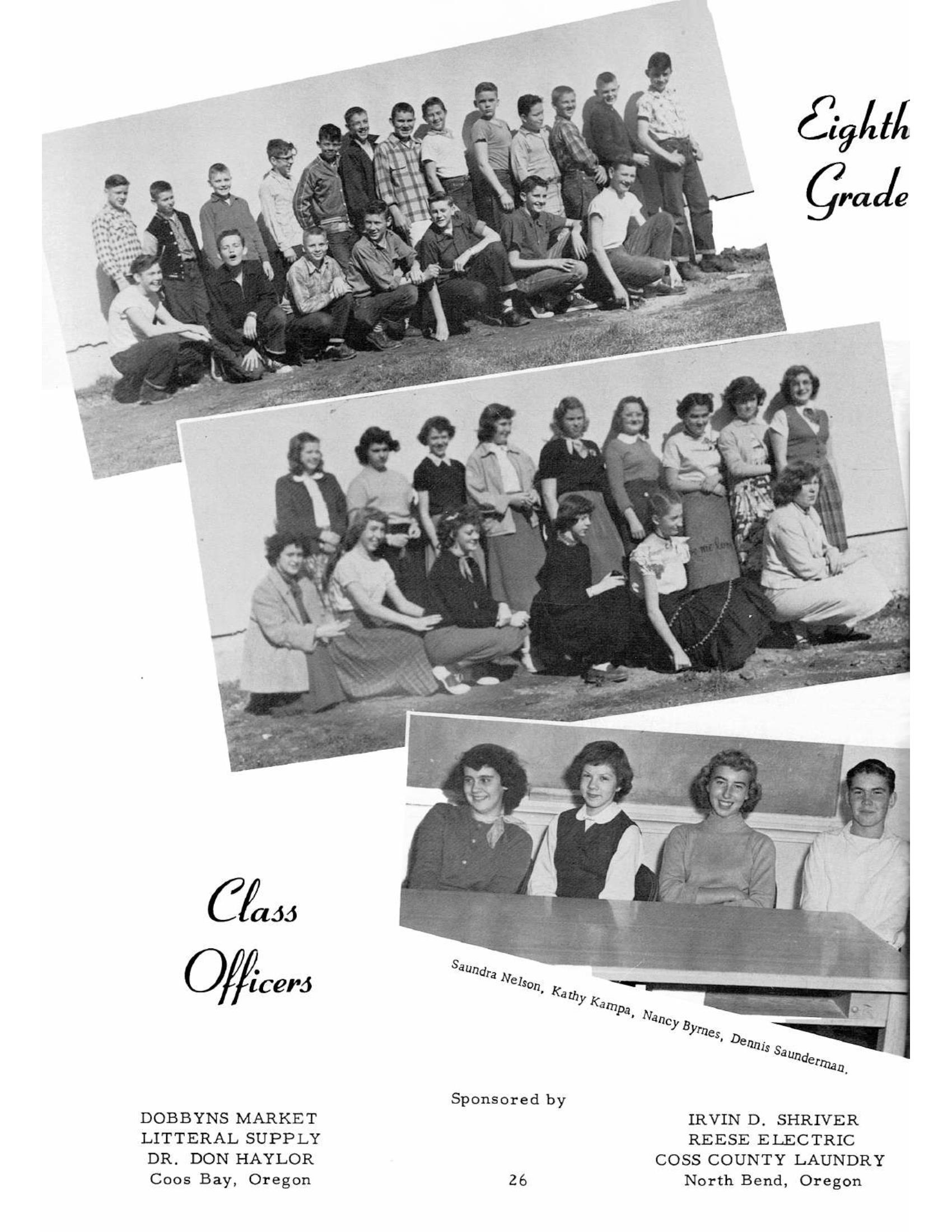 Eighth Grade

Class Officers

Saundra Nelson, Kathy Kampa, Nancy Byrnes, Dennis Saunderman.

Sponsored by

DOBBYNS MARKET
LITTERAL SUPPLY
DR. DON HAYLOR
Coos Bay, Oregon

IRVIN D. SHRIVER
REESE ELECTRIC
COSS COUNTY LAUNDRY
North Bend, Oregon

26